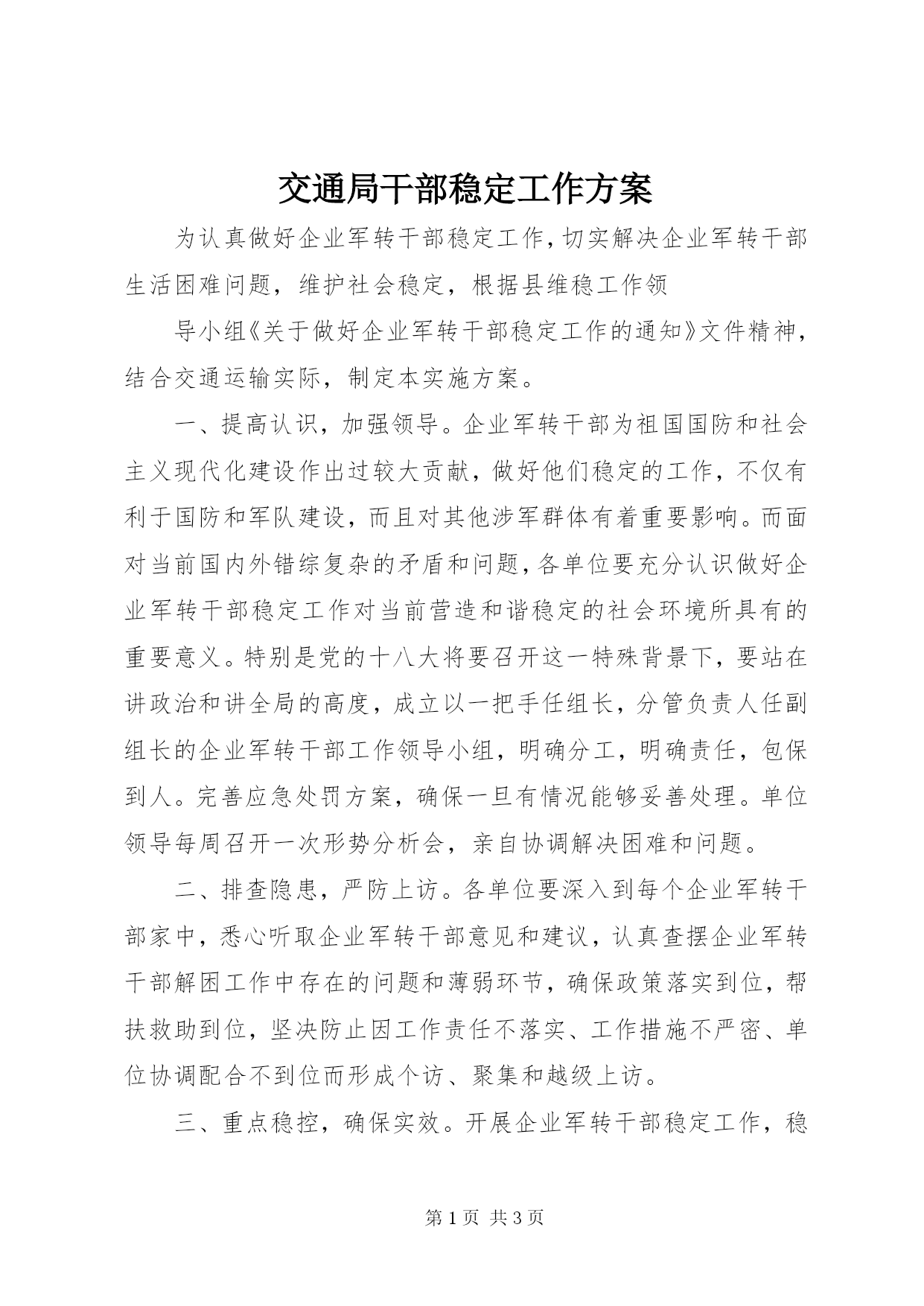 交通局干部稳定工作方案

为认真做好企业军转干部稳定工作,切实解决企业军转干部生活困难问题，维护社会稳定，根据县维稳工作领

导小组《关于做好企业军转干部稳定工作的通知》文件精神，结合交通运输实际，制定本实施方案。

一、提高认识，加强领导。企业军转干部为祖国国防和社会主义现代化建设作出过较大贡献，做好他们稳定的工作，不仅有利于国防和军队建设，而且对其他涉军群体有着重要影响。而面对当前国内外错综复杂的矛盾和问题,各单位要充分认识做好企业军转干部稳定工作对当前营造和谐稳定的社会环境所具有的重要意义。特别是党的十八大将要召开这一特殊背景下，要站在讲政治和讲全局的高度，成立以一把手任组长，分管负责人任副组长的企业军转干部工作领导小组，明确分工，明确责任，包保到人。完善应急处罚方案，确保一旦有情况能够妥善处理。单位领导每周召开一次形势分析会，亲自协调解决困难和问题。

二、排查隐患，严防上访。各单位要深入到每个企业军转干部家中，悉心听取企业军转干部意见和建议，认真查摆企业军转干部解困工作中存在的问题和薄弱环节，确保政策落实到位，帮扶救助到位，坚决防止因工作责任不落实、工作措施不严密、单位协调配合不到位而形成个访、聚集和越级上访。

三、重点稳控，确保实效。开展企业军转干部稳定工作，稳

第 1 页 共 3 页